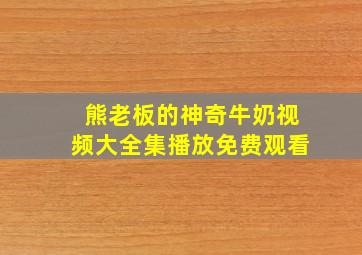 熊老板的神奇牛奶视频大全集播放免费观看